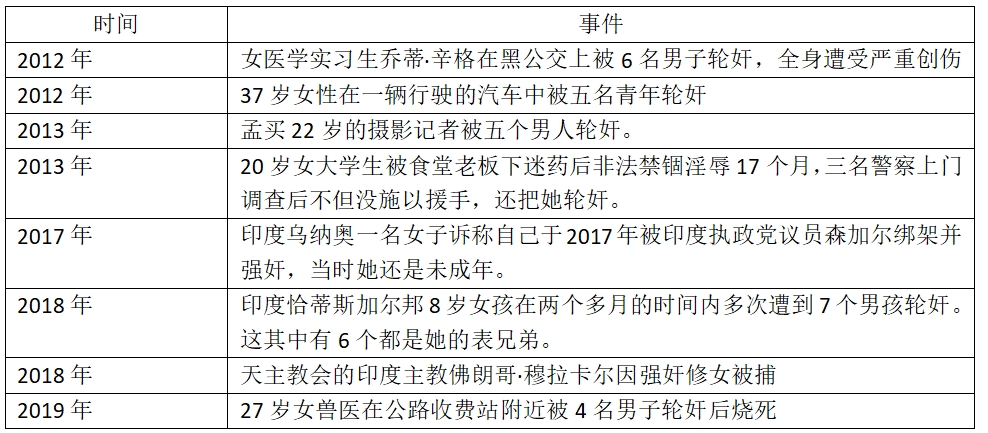 | 时间 | 事件 |
|---|---|
| 2012 年 | 女医学实习生乔蒂·辛格在黑公交上被 6 名男子轮奸，全身遭受严重创伤 |
| 2012 年 | 37 岁女性在一辆行驶的汽车中被五名青年轮奸 |
| 2013 年 | 孟买 22 岁的摄影记者被五个男人轮奸。 |
| 2013 年 | 20 岁女大学生被食堂老板下迷药后非法禁锢淫辱 17 个月，三名警察上门调查后不但没施以援手，还把她轮奸。 |
| 2017 年 | 印度乌纳奥一名女子诉称自己于 2017 年被印度执政党议员森加尔绑架并强奸，当时她还是未成年。 |
| 2018 年 | 印度恰蒂斯加尔邦 8 岁女孩在两个多月的时间内多次遭到 7 个男孩轮奸。这其中有 6 个都是她的表兄弟。 |
| 2018 年 | 天主教会的印度主教佛朗哥·穆拉卡尔因强奸修女被捕 |
| 2019 年 | 27 岁女兽医在公路收费站附近被 4 名男子轮奸后烧死 |